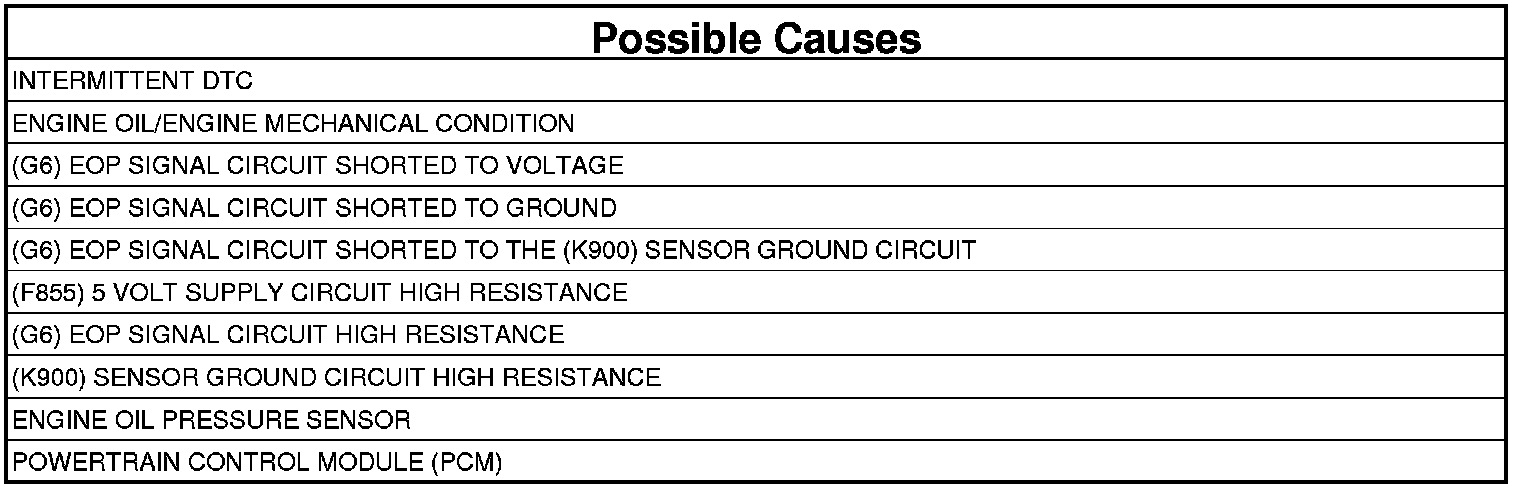 | Possible Causes |
|---|
| INTERMITTENT DTC |
| ENGINE OIL/ENGINE MECHANICAL CONDITION |
| (G6) EOP SIGNAL CIRCUIT SHORTED TO VOLTAGE |
| (G6) EOP SIGNAL CIRCUIT SHORTED TO GROUND |
| (G6) EOP SIGNAL CIRCUIT SHORTED TO THE (K900) SENSOR GROUND CIRCUIT |
| (F855) 5 VOLT SUPPLY CIRCUIT HIGH RESISTANCE |
| (G6) EOP SIGNAL CIRCUIT HIGH RESISTANCE |
| (K900) SENSOR GROUND CIRCUIT HIGH RESISTANCE |
| ENGINE OIL PRESSURE SENSOR |
| POWERTRAIN CONTROL MODULE (PCM) |